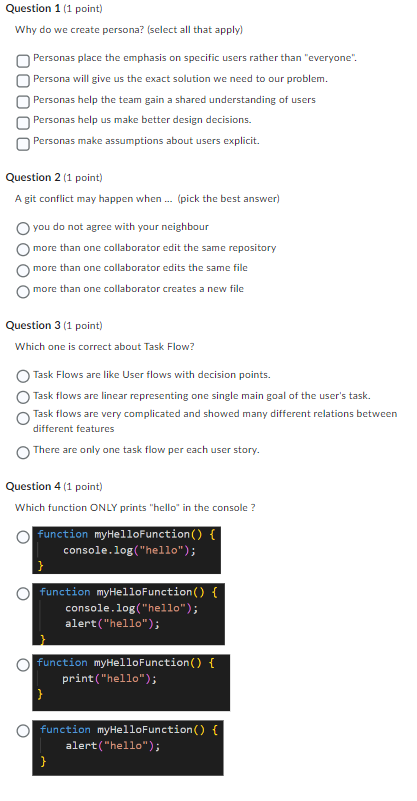 Question 1 (1 point)

Why do we create persona? (select all that apply)

Personas place the emphasis on specific users rather than "everyone".

Persona will give us the exact solution we need to our problem.

Personas help the team gain a shared understanding of users

Personas help us make better design decisions.

Personas make assumptions about users explicit.

Question 2 (1 point)

A git conflict may happen when ... (pick the best answer)

you do not agree with your neighbour

more than one collaborator edit the same repository

more than one collaborator edits the same file

more than one collaborator creates a new file

Question 3 (1 point)

Which one is correct about Task Flow?

Task Flows are like User flows with decision points.

Task flows are linear representing one single main goal of the user's task.

Task flows are very complicated and showed many different relations between different features

There are only one task flow per each user story.

Question 4 (1 point)

Which function ONLY prints "hello" in the console ?

function myHelloFunction() {
    console.log("hello");
}

function myHelloFunction() {
    console.log("hello");
    alert("hello");
}

function myHelloFunction() {
    print("hello");
}

function myHelloFunction() {
    alert("hello");
}